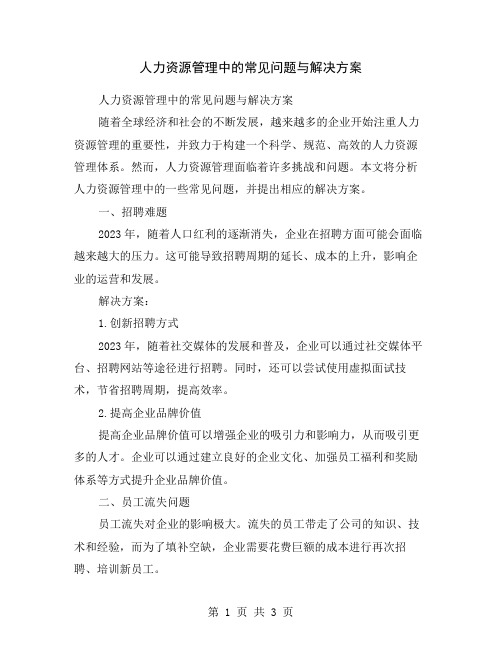 人力资源管理中的常见问题与解决方案

人力资源管理中的常见问题与解决方案

随着全球经济和社会的不断发展，越来越多的企业开始注重人力资源管理的重要性，并致力于构建一个科学、规范、高效的人力资源管理体系。然而，人力资源管理面临着许多挑战和问题。本文将分析人力资源管理中的一些常见问题，并提出相应的解决方案。

一、招聘难题

2023年，随着人口红利的逐渐消失，企业在招聘方面可能会面临越来越大的压力。这可能导致招聘周期的延长、成本的上升，影响企业的运营和发展。

解决方案：

1.创新招聘方式

2023年，随着社交媒体的发展和普及，企业可以通过社交媒体平台、招聘网站等途径进行招聘。同时，还可以尝试使用虚拟面试技术，节省招聘周期，提高效率。

2.提高企业品牌价值

提高企业品牌价值可以增强企业的吸引力和影响力，从而吸引更多的人才。企业可以通过建立良好的企业文化、加强员工福利和奖励体系等方式提升企业品牌价值。

二、员工流失问题

员工流失对企业的影响极大。流失的员工带走了公司的知识、技术和经验，而为了填补空缺，企业需要花费巨额的成本进行再次招聘、培训新员工。

第 1 页 共 3 页